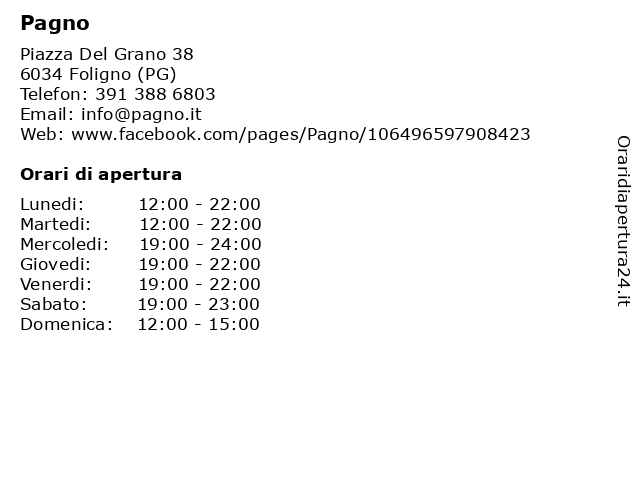 Pagno

Piazza Del Grano 38
6034 Foligno (PG)
Telefon: 391 388 6803
Email: info@pagno.it
Web: www.facebook.com/pages/Pagno/106496597908423

Orari di apertura

| Lunedi: | 12:00 - 22:00 |
|---|---|
| Martedi: | 12:00 - 22:00 |
| Mercoledi: | 19:00 - 24:00 |
| Giovedi: | 19:00 - 22:00 |
| Venerdi: | 19:00 - 22:00 |
| Sabato: | 19:00 - 23:00 |
| Domenica: | 12:00 - 15:00 |

Oraridiapertura24.it